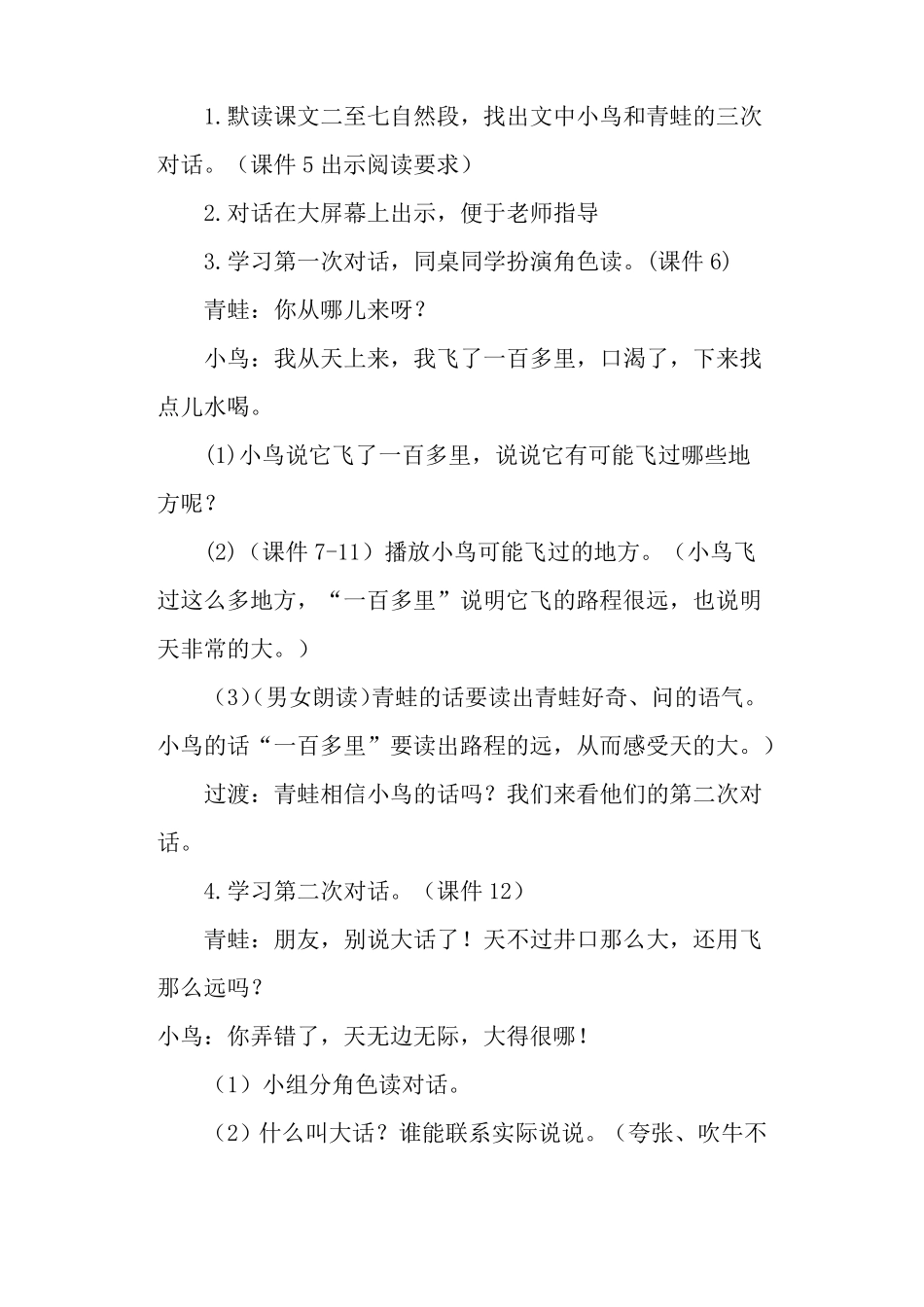 1.默读课文二至七自然段，找出文中小鸟和青蛙的三次对话。（课件 5 出示阅读要求）

2.对话在大屏幕上出示，便于老师指导

3.学习第一次对话，同桌同学扮演角色读。(课件 6)

青蛙：你从哪儿来呀？

小鸟：我从天上来，我飞了一百多里，口渴了，下来找点儿水喝。

⑴小鸟说它飞了一百多里，说说它有可能飞过哪些地方呢？

⑵（课件 7-11）播放小鸟可能飞过的地方。（小鸟飞过这么多地方，“一百多里”说明它飞的路程很远，也说明天非常的大。）

（3)(男女朗读)青蛙的话要读出青蛙好奇、问的语气。小鸟的话“一百多里”要读出路程的远，从而感受天的大。）

过渡：青蛙相信小鸟的话吗？我们来看他们的第二次对话。

4.学习第二次对话。（课件 12）

青蛙：朋友，别说大话了！天不过井口那么大，还用飞那么远吗？

小鸟：你弄错了，天无边无际，大得很哪！

（1）小组分角色读对话。

（2）什么叫大话？谁能联系实际说说。（夸张、吹牛不